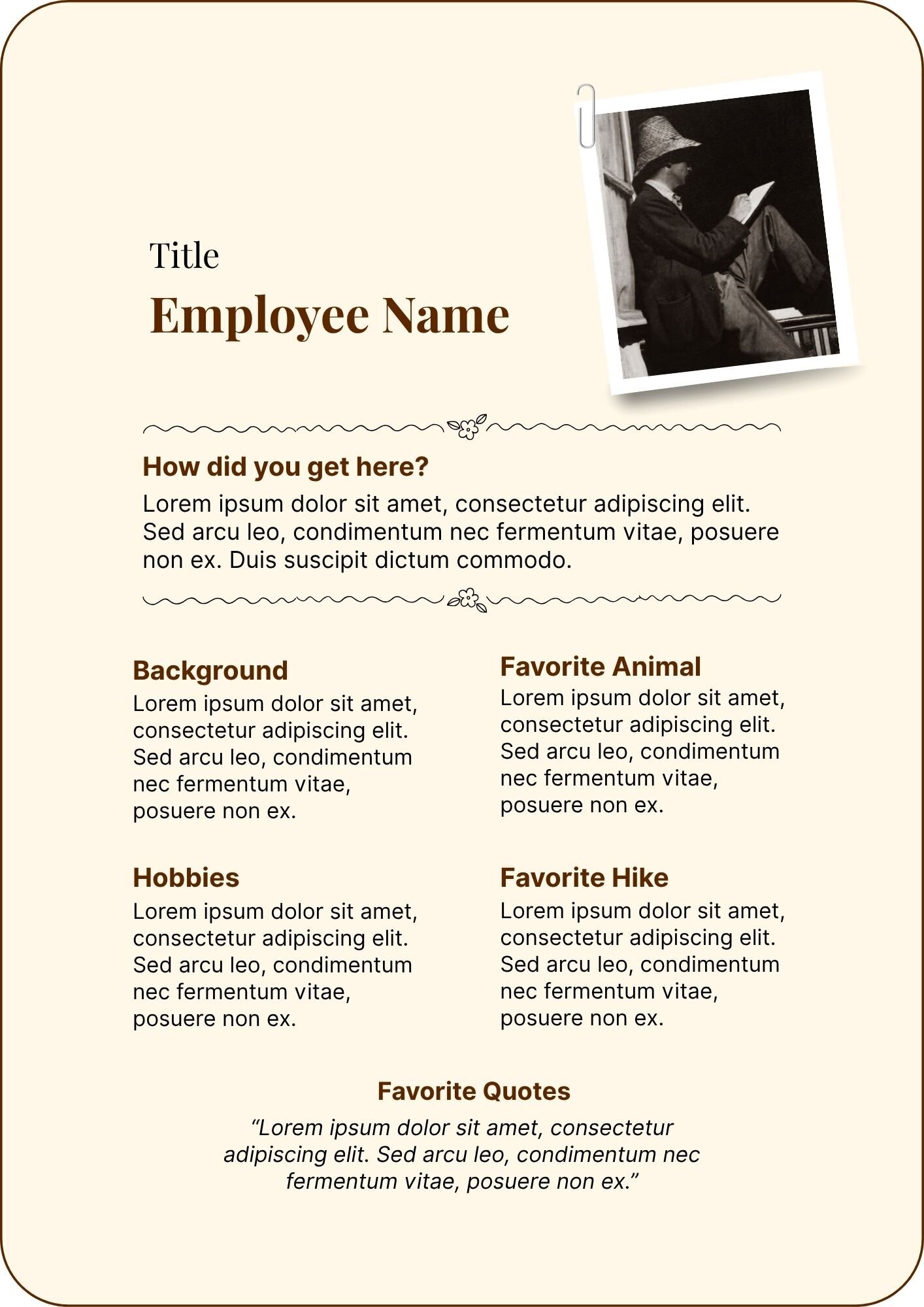 Title
Employee Name

How did you get here?
Lorem ipsum dolor sit amet, consectetur adipiscing elit. Sed arcu leo, condimentum nec fermentum vitae, posuere non ex. Duis suscipit dictum commodo.

Background
Lorem ipsum dolor sit amet, consectetur adipiscing elit. Sed arcu leo, condimentum nec fermentum vitae, posuere non ex.

Hobbies
Lorem ipsum dolor sit amet, consectetur adipiscing elit. Sed arcu leo, condimentum nec fermentum vitae, posuere non ex.

Favorite Animal
Lorem ipsum dolor sit amet, consectetur adipiscing elit. Sed arcu leo, condimentum nec fermentum vitae, posuere non ex.

Favorite Hike
Lorem ipsum dolor sit amet, consectetur adipiscing elit. Sed arcu leo, condimentum nec fermentum vitae, posuere non ex.

Favorite Quotes
“Lorem ipsum dolor sit amet, consectetur adipiscing elit. Sed arcu leo, condimentum nec fermentum vitae, posuere non ex.”